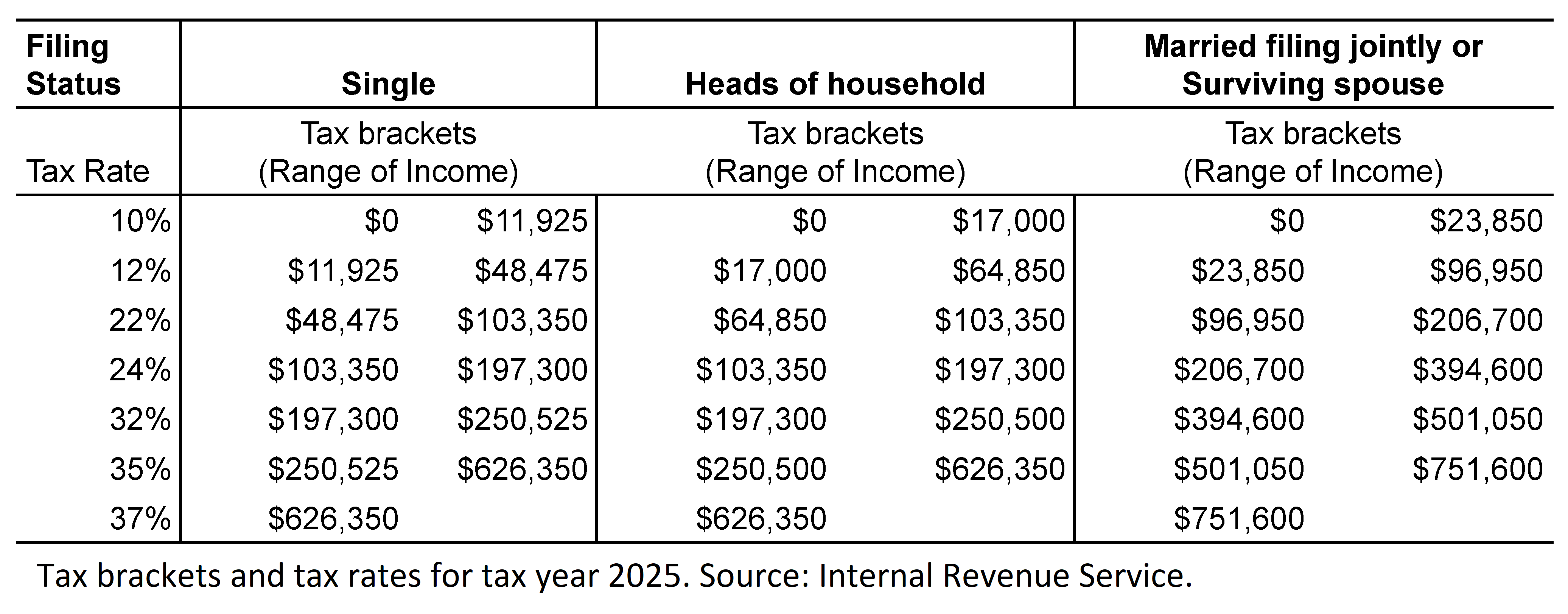 | Filing Status | Single | | Heads of household | | Married filing jointly or Surviving spouse | |
|---|---|---|---|---|---|---|
| Tax Rate | Tax brackets (Range of Income) | | Tax brackets (Range of Income) | | Tax brackets (Range of Income) | |
| 10% | \$0 | \$11,925 | \$0 | \$17,000 | \$0 | \$23,850 |
| 12% | \$11,925 | \$48,475 | \$17,000 | \$64,850 | \$23,850 | \$96,950 |
| 22% | \$48,475 | \$103,350 | \$64,850 | \$103,350 | \$96,950 | \$206,700 |
| 24% | \$103,350 | \$197,300 | \$103,350 | \$197,300 | \$206,700 | \$394,600 |
| 32% | \$197,300 | \$250,525 | \$197,300 | \$250,500 | \$394,600 | \$501,050 |
| 35% | \$250,525 | \$626,350 | \$250,500 | \$626,350 | \$501,050 | \$751,600 |
| 37% | \$626,350 | | \$626,350 | | \$751,600 | |

Tax brackets and tax rates for tax year 2025. Source: Internal Revenue Service.